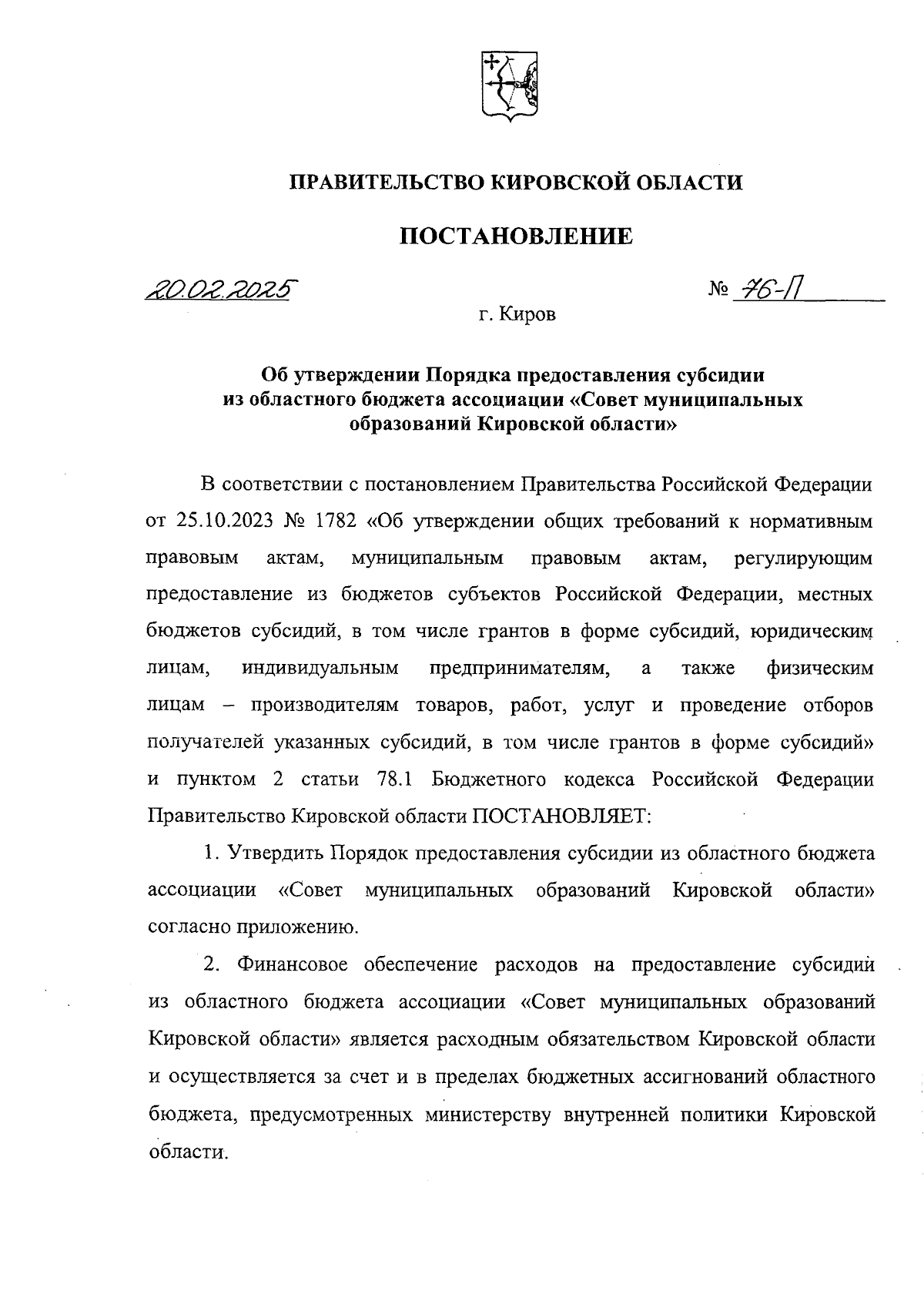 ПРАВИТЕЛЬСТВО КИРОВСКОЙ ОБЛАСТИ

ПОСТАНОВЛЕНИЕ

20.02.2025 № 76-П

г. Киров

Об утверждении Порядка предоставления субсидии из областного бюджета ассоциации «Совет муниципальных образований Кировской области»

В соответствии с постановлением Правительства Российской Федерации от 25.10.2023 № 1782 «Об утверждении общих требований к нормативным правовым актам, муниципальным правовым актам, регулирующим предоставление из бюджетов субъектов Российской Федерации, местных бюджетов субсидий, в том числе грантов в форме субсидий, юридическим лицам, индивидуальным предпринимателям, а также физическим лицам – производителям товаров, работ, услуг и проведение отборов получателей указанных субсидий, в том числе грантов в форме субсидий» и пунктом 2 статьи 78.1 Бюджетного кодекса Российской Федерации Правительство Кировской области ПОСТАНОВЛЯЕТ:

1. Утвердить Порядок предоставления субсидии из областного бюджета ассоциации «Совет муниципальных образований Кировской области» согласно приложению.

2. Финансовое обеспечение расходов на предоставление субсидии из областного бюджета ассоциации «Совет муниципальных образований Кировской области» является расходным обязательством Кировской области и осуществляется за счет и в пределах бюджетных ассигнований областного бюджета, предусмотренных министерству внутренней политики Кировской области.